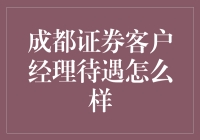 成都证券客户经理待遇怎么样